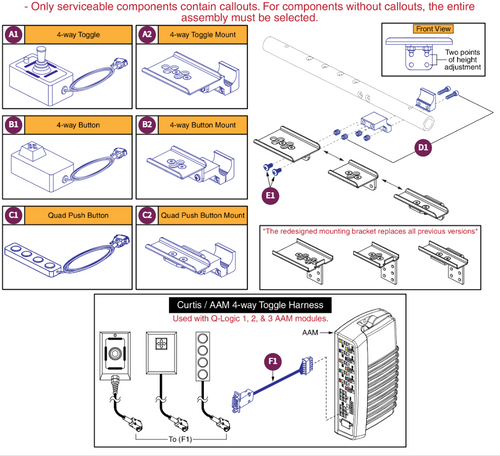 - Only serviceable components contain callouts. For components without callouts, the entire assembly must be selected.

A1 4-way Toggle

A2 4-way Toggle Mount

B1 4-way Button

B2 4-way Button Mount

C1 Quad Push Button

C2 Quad Push Button Mount

Front View

Two points of height adjustment

D1

E1

*The redesigned mounting bracket replaces all previous versions*

Curtis / AAM 4-way Toggle Harness

Used with Q-Logic 1, 2, & 3 AAM modules.

AAM

F1

To (F1)